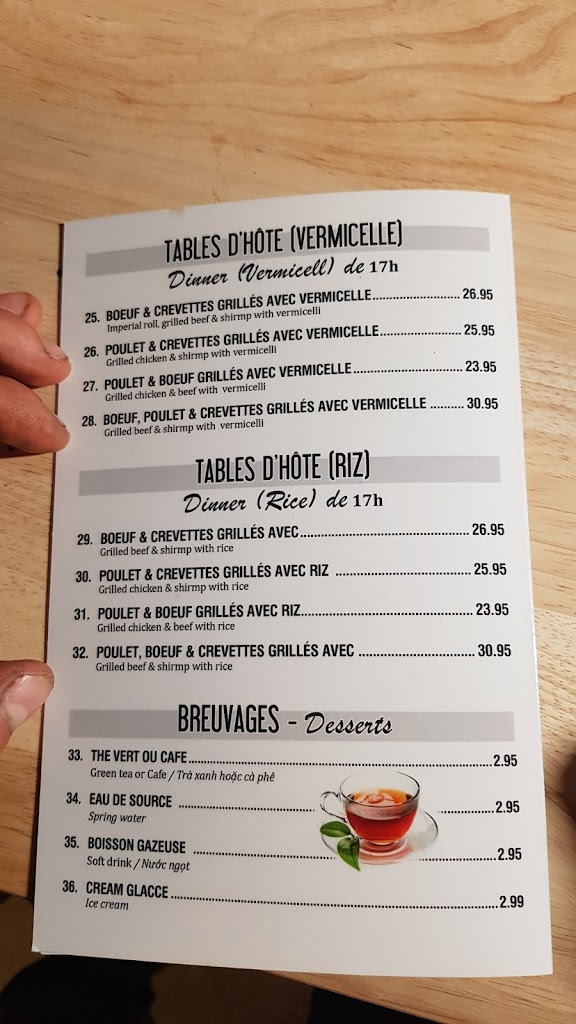 TABLES D'HÔTE (VERMICELLE)

Dinner (Vermicell) de 17h

25. BOEUF & CREVETTES GRILLÉS AVEC VERMICELLE 26.95
Imperial roll, grilled beef & shirmp with vermicelli

26. POULET & CREVETTES GRILLÉS AVEC VERMICELLE 25.95
Grilled chicken & shirmp with vermicelli

27. POULET & BOEUF GRILLÉS AVEC VERMICELLE 23.95
Grilled chicken & beef with vermicelli

28. BOEUF, POULET & CREVETTES GRILLÉS AVEC VERMICELLE 30.95
Grilled beef & shirmp with vermicelli

TABLES D'HÔTE (RIZ)

Dinner (Rice) de 17h

29. BOEUF & CREVETTES GRILLÉS AVEC 26.95
Grilled beef & shirmp with rice

30. POULET & CREVETTES GRILLÉS AVEC RIZ 25.95
Grilled chicken & shirmp with rice

31. POULET & BOEUF GRILLÉS AVEC RIZ 23.95
Grilled chicken & beef with rice

32. POULET, BOEUF & CREVETTES GRILLÉS AVEC 30.95
Grilled beef & shirmp with rice

BREUVAGES - Desserts

33. THE VERT OU CAFE 2.95
Green tea or Cafe / Trà xanh hoặc cà phê

34. EAU DE SOURCE 2.95
Spring water

35. BOISSON GAZEUSE 2.95
Soft drink / Nước ngọt

36. CREAM GLACCE 2.99
Ice cream